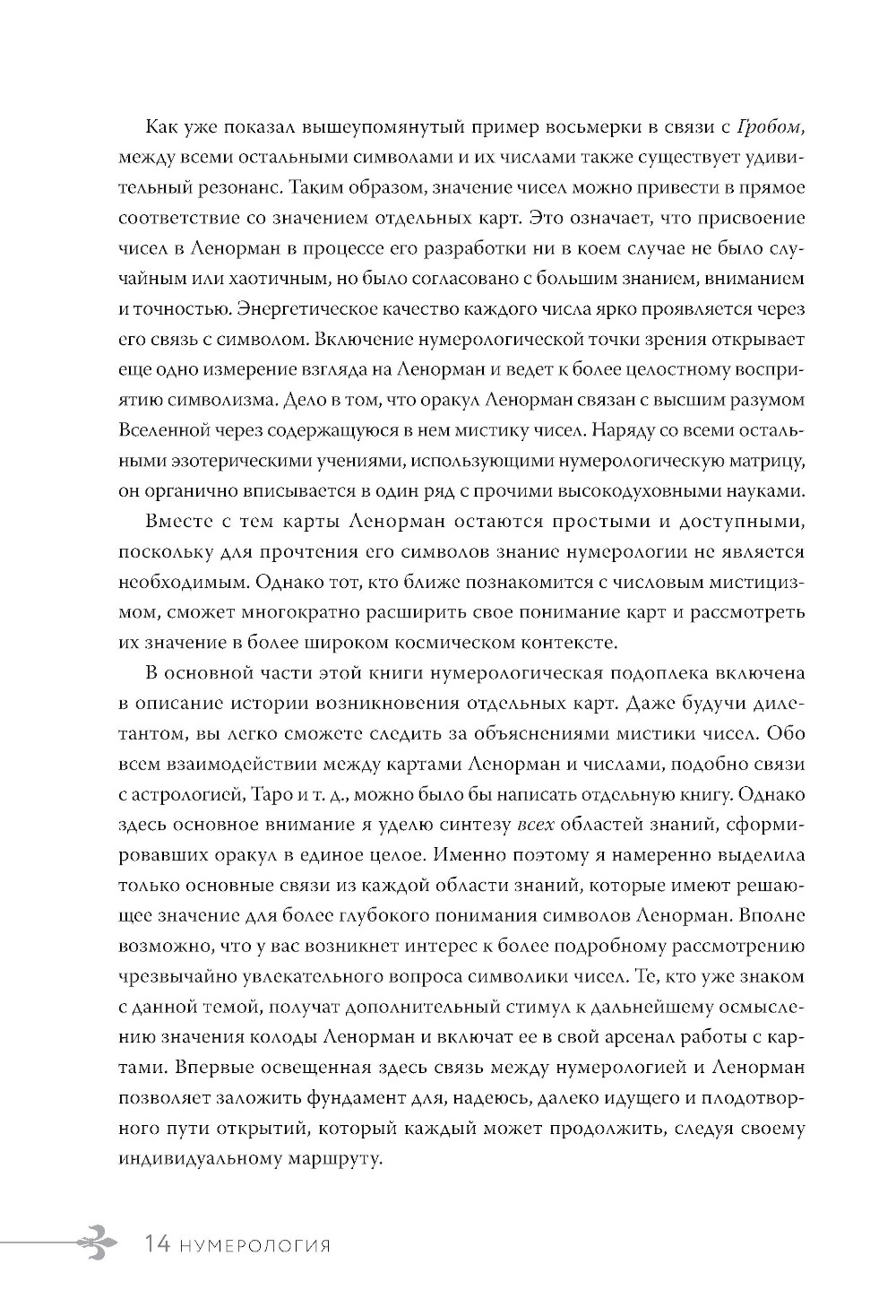 Как уже показал вышеупомянутый пример восьмерки в связи с Гробом, между всеми остальными символами и их числами также существует удивительный резонанс. Таким образом, значение чисел можно привести в прямое соответствие со значением отдельных карт. Это означает, что присвоение чисел в Ленорман в процессе его разработки ни в коем случае не было случайным или хаотичным, но было согласовано с большим знанием, вниманием и точностью. Энергетическое качество каждого числа ярко проявляется через его связь с символом. Включение нумерологической точки зрения открывает еще одно измерение взгляда на Ленорман и ведет к более целостному восприятию символизма. Дело в том, что оракул Ленорман связан с высшим разумом Вселенной через содержащуюся в нем мистику чисел. Наряду со всеми остальными эзотерическими учениями, использующими нумерологическую матрицу, он органично вписывается в один ряд с прочими высокодуховными науками.

Вместе с тем карты Ленорман остаются простыми и доступными, поскольку для прочтения его символов знание нумерологии не является необходимым. Однако тот, кто ближе познакомится с числовым мистицизмом, сможет многократно расширить свое понимание карт и рассмотреть их значение в более широком космическом контексте.

В основной части этой книги нумерологическая подоплека включена в описание истории возникновения отдельных карт. Даже будучи дилетантом, вы легко сможете следить за объяснениями мистики чисел. Обо всем взаимодействии между картами Ленорман и числами, подобно связи с астрологией, Таро и т. д., можно было бы написать отдельную книгу. Однако здесь основное внимание я уделю синтезу всех областей знаний, сформировавших оракул в единое целое. Именно поэтому я намеренно выделила только основные связи из каждой области знаний, которые имеют решающее значение для более глубокого понимания символов Ленорман. Вполне возможно, что у вас возникнет интерес к более подробному рассмотрению чрезвычайно увлекательного вопроса символики чисел. Те, кто уже знаком с данной темой, получат дополнительный стимул к дальнейшему осмыслению значения колоды Ленорман и включат ее в свой арсенал работы с картами. Впервые освещенная здесь связь между нумерологией и Ленорман позволяет заложить фундамент для, надеюсь, далеко идущего и плодотворного пути открытий, который каждый может продолжить, следуя своему индивидуальному маршруту.

14 НУМЕРОЛОГИЯ